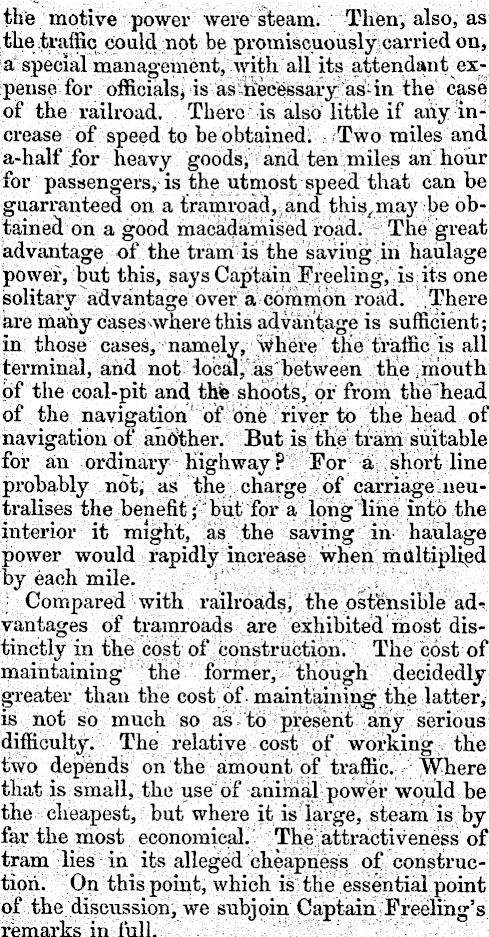 the motive power were steam. Then, also, as the traffic could not be promiscuously carried on, a special management, with all its attendant expense for officials, is as necessary as in the case of the railroad. There is also little if any increase of speed to be obtained. Two miles and a-half for heavy goods, and ten miles an hour for passengers, is the utmost speed that can be guarranteed on a tramroad, and this may be obtained on a good macadamised road. The great advantage of the tram is the saving in haulage power, but this, says Captain Freeling, is its one solitary advantage over a common road. There are many cases where this advantage is sufficient; in those cases, namely, where the traffic is all terminal, and not local, as between the mouth of the coal-pit and the shoots, or from the head of the navigation of one river to the head of navigation of another. But is the tram suitable for an ordinary highway? For a short line probably not, as the charge of carriage neutralises the benefit; but for a long line into the interior it might, as the saving in haulage power would rapidly increase when multiplied by each mile.

Compared with railroads, the ostensible advantages of tramroads are exhibited most distinctly in the cost of construction. The cost of maintaining the former, though decidedly greater than the cost of maintaining the latter, is not so much so as to present any serious difficulty. The relative cost of working the two depends on the amount of traffic. Where that is small, the use of animal power would be the cheapest, but where it is large, steam is by far the most economical. The attractiveness of tram lies in its alleged cheapness of construction. On this point, which is the essential point of the discussion, we subjoin Captain Freeling's remarks in full.